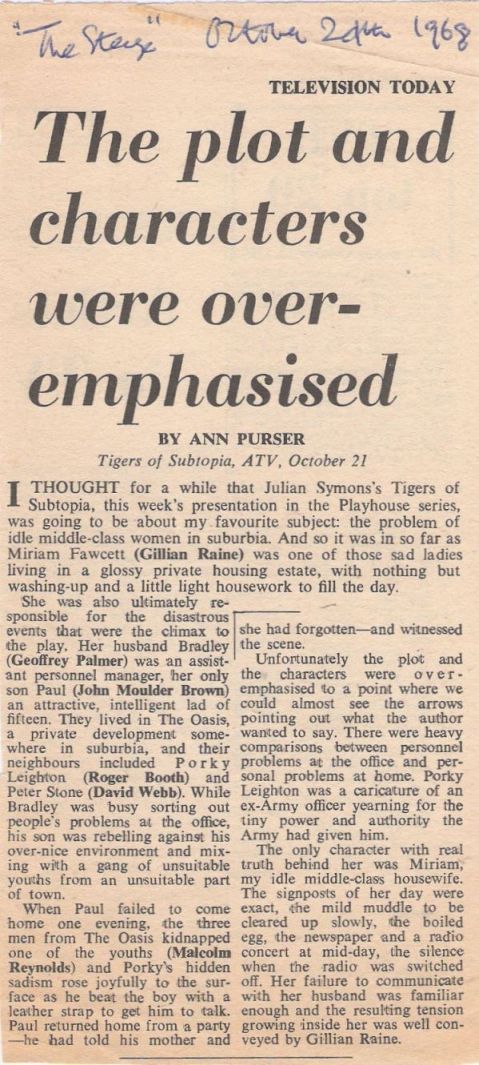 "The Stage" October 24th 1968

TELEVISION TODAY

The plot and characters were over-emphasised

BY ANN PURSER

Tigers of Subtopia, ATV, October 21

I THOUGHT for a while that Julian Symons's Tigers of Subtopia, this week's presentation in the Playhouse series, was going to be about my favourite subject: the problem of idle middle-class women in suburbia. And so it was in so far as Miriam Fawcett (Gillian Raine) was one of those sad ladies living in a glossy private housing estate, with nothing but washing-up and a little light housework to fill the day.

She was also ultimately responsible for the disastrous events that were the climax to the play. Her husband Bradley (Geoffrey Palmer) was an assistant personnel manager, her only son Paul (John Moulder Brown) an attractive, intelligent lad of fifteen. They lived in The Oasis, a private development somewhere in suburbia, and their neighbours included Porky Leighton (Roger Booth) and Peter Stone (David Webb). While Bradley was busy sorting out people's problems at the office, his son was rebelling against his over-nice environment and mixing with a gang of unsuitable youths from an unsuitable part of town.

When Paul failed to come home one evening, the three men from The Oasis kidnapped one of the youths (Malcolm Reynolds) and Porky's hidden sadism rose joyfully to the surface as he beat the boy with a leather strap to get him to talk. Paul returned home from a party —he had told his mother and she had forgotten—and witnessed the scene.

Unfortunately the plot and the characters were over-emphasised to a point where we could almost see the arrows pointing out what the author wanted to say. There were heavy comparisons between personnel problems at the office and personal problems at home. Porky Leighton was a caricature of an ex-Army officer yearning for the tiny power and authority the Army had given him.

The only character with real truth behind her was Miriam, my idle middle-class housewife. The signposts of her day were exact, the mild muddle to be cleared up slowly, the boiled egg, the newspaper and a radio concert at mid-day, the silence when the radio was switched off. Her failure to communicate with her husband was familiar enough and the resulting tension growing inside her was well conveyed by Gillian Raine.